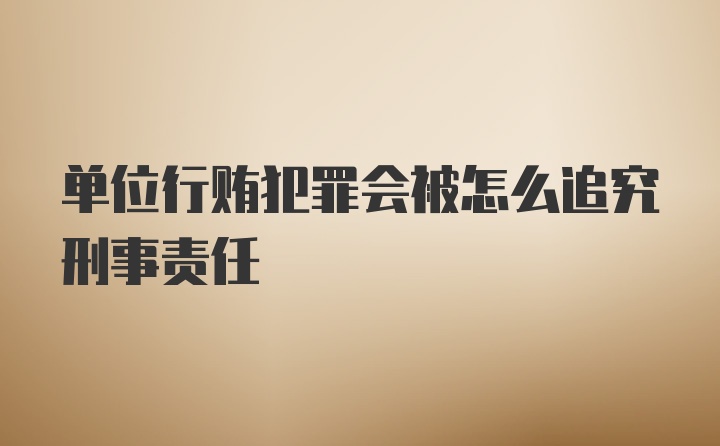 单位行贿犯罪会被怎么追究刑事责任